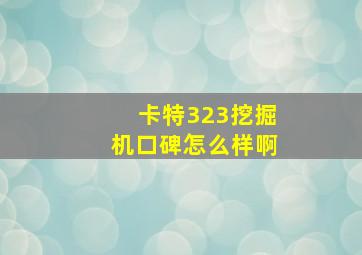 卡特323挖掘机口碑怎么样啊